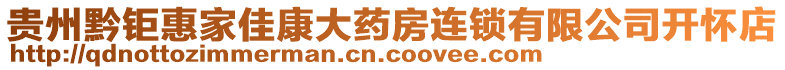 贵州黔钜惠家佳康大药房连锁有限公司开怀店
http://qdnottozimmerman.cn.coovee.com